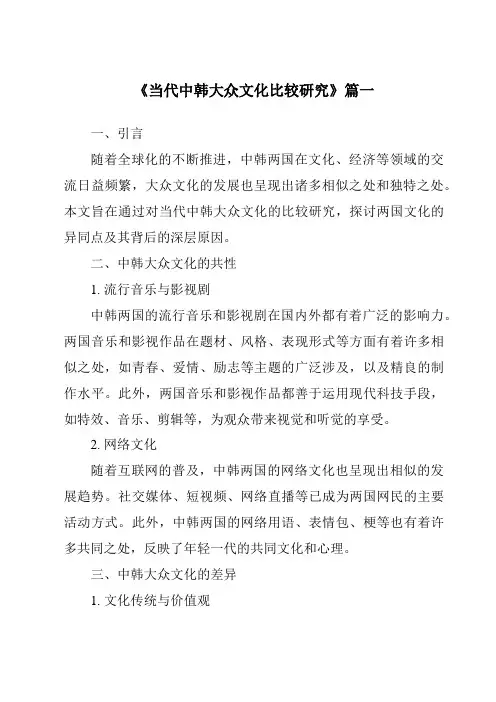 《当代中韩大众文化比较研究》篇一

一、引言

随着全球化的不断推进，中韩两国在文化、经济等领域的交流日益频繁，大众文化的发展也呈现出诸多相似之处和独特之处。本文旨在通过对当代中韩大众文化的比较研究，探讨两国文化的异同点及其背后的深层原因。

二、中韩大众文化的共性

1. 流行音乐与影视剧

中韩两国的流行音乐和影视剧在国内外都有着广泛的影响力。两国音乐和影视作品在题材、风格、表现形式等方面有着许多相似之处，如青春、爱情、励志等主题的广泛涉及，以及精良的制作水平。此外，两国音乐和影视作品都善于运用现代科技手段，如特效、音乐、剪辑等，为观众带来视觉和听觉的享受。

2. 网络文化

随着互联网的普及，中韩两国的网络文化也呈现出相似的发展趋势。社交媒体、短视频、网络直播等已成为两国网民的主要活动方式。此外，中韩两国的网络用语、表情包、梗等也有着许多共同之处，反映了年轻一代的共同文化和心理。

三、中韩大众文化的差异

1. 文化传统与价值观